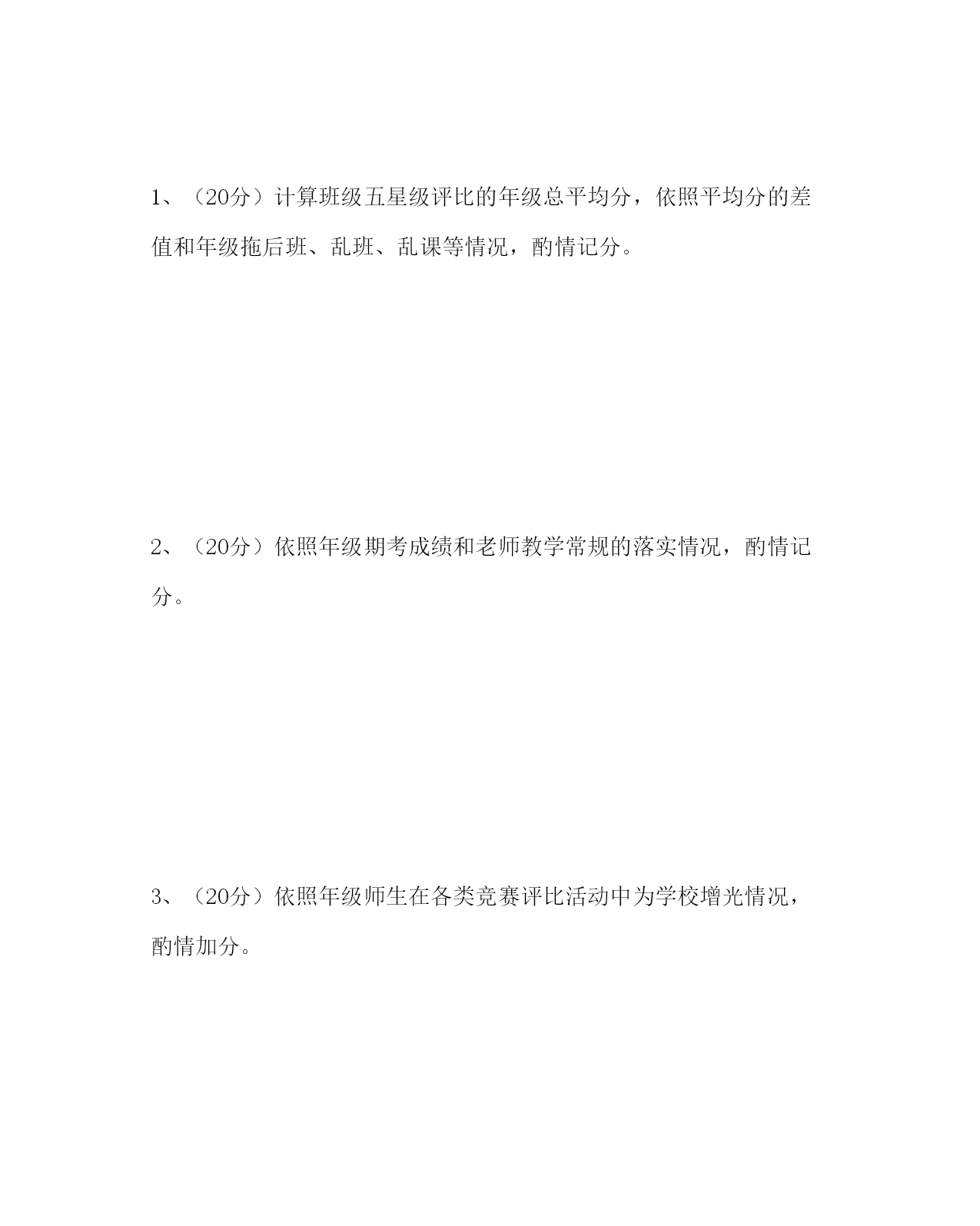 1、（20分）计算班级五星级评比的年级总平均分，依照平均分的差值和年级拖后班、乱班、乱课等情况，酌情记分。

2、（20分）依照年级期考成绩和老师教学常规的落实情况，酌情记分。

3、（20分）依照年级师生在各类竞赛评比活动中为学校增光情况，酌情加分。